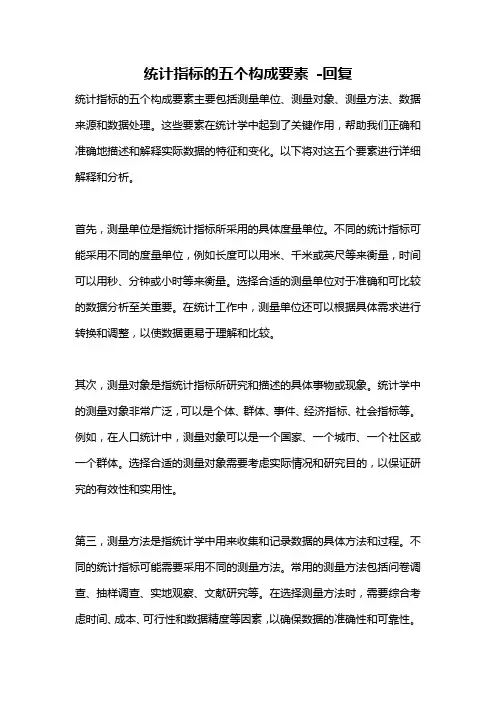 统计指标的五个构成要素 -回复

统计指标的五个构成要素主要包括测量单位、测量对象、测量方法、数据来源和数据处理。这些要素在统计学中起到了关键作用，帮助我们正确和准确地描述和解释实际数据的特征和变化。以下将对这五个要素进行详细解释和分析。

首先，测量单位是指统计指标所采用的具体度量单位。不同的统计指标可能采用不同的度量单位，例如长度可以用米、千米或英尺等来衡量，时间可以用秒、分钟或小时等来衡量。选择合适的测量单位对于准确和可比较的数据分析至关重要。在统计工作中，测量单位还可以根据具体需求进行转换和调整，以使数据更易于理解和比较。

其次，测量对象是指统计指标所研究和描述的具体事物或现象。统计学中的测量对象非常广泛，可以是个体、群体、事件、经济指标、社会指标等。例如，在人口统计中，测量对象可以是一个国家、一个城市、一个社区或一个群体。选择合适的测量对象需要考虑实际情况和研究目的，以保证研究的有效性和实用性。

第三，测量方法是指统计学中用来收集和记录数据的具体方法和过程。不同的统计指标可能需要采用不同的测量方法。常用的测量方法包括问卷调查、抽样调查、实地观察、文献研究等。在选择测量方法时，需要综合考虑时间、成本、可行性和数据精度等因素，以确保数据的准确性和可靠性。